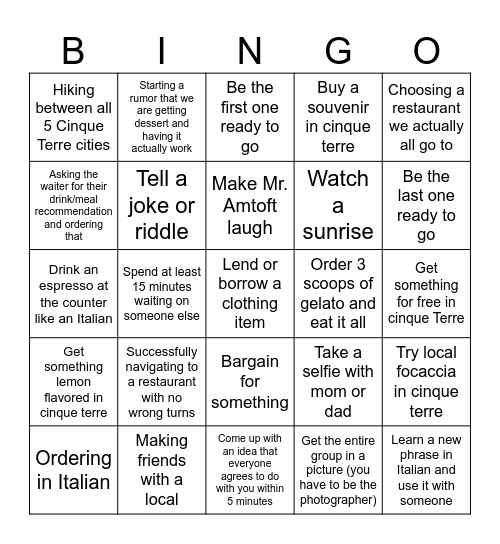 | B | I | N | G | O |
|---|---|---|---|---|
| Hiking between all 5 Cinque Terre cities | Starting a rumor that we are getting dessert and having it actually work | Be the first one ready to go | Buy a souvenir in cinque terre | Choosing a restaurant we actually all go to |
| Asking the waiter for their drink/meal recommendation and ordering that | Tell a joke or riddle | Make Mr. Amtoft laugh | Watch a sunrise | Be the last one ready to go |
| Drink an espresso at the counter like an Italian | Spend at least 15 minutes waiting on someone else | Lend or borrow a clothing item | Order 3 scoops of gelato and eat it all | Get something for free in cinque Terre |
| Get something lemon flavored in cinque terre | Successfully navigating to a restaurant with no wrong turns | Bargain for something | Take a selfie with mom or dad | Try local focaccia in cinque terre |
| Ordering in Italian | Making friends with a local | Come up with an idea that everyone agrees to do with you within 5 minutes | Get the entire group in a picture (you have to be the photographer) | Learn a new phrase in Italian and use it with someone |